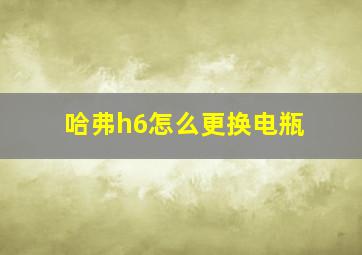 哈弗h6怎么更换电瓶